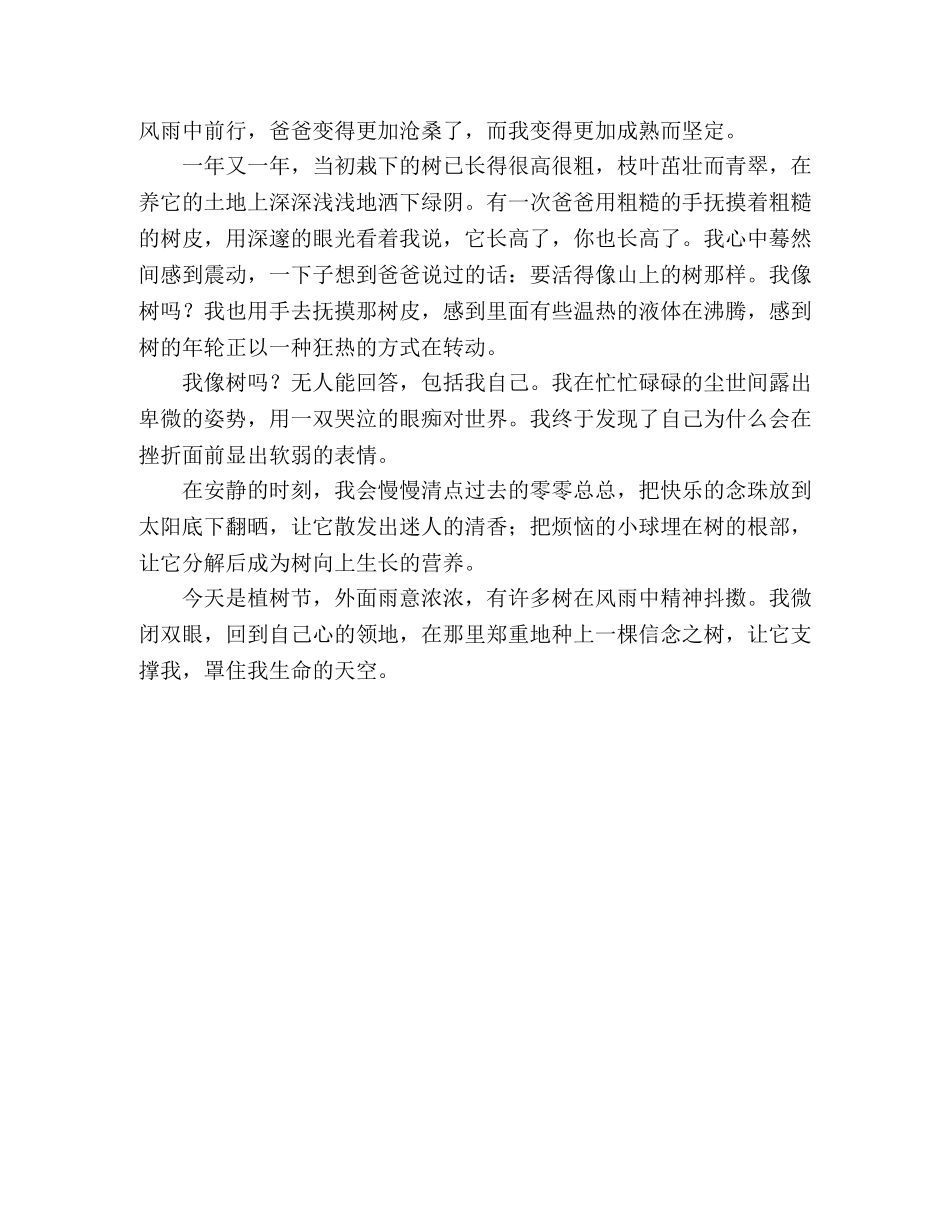 风雨中前行，爸爸变得更加沧桑了，而我变得更加成熟而坚定。

一年又一年，当初栽下的树已长得很高很粗，枝叶茁壮而青翠，在养它的土地上深深浅浅地洒下绿阴。有一次爸爸用粗糙的手抚摸着粗糙的树皮，用深邃的眼光看着我说，它长高了，你也长高了。我心中蓦然间感到震动，一下子想到爸爸说过的话：要活得像山上的树那样。我像树吗？我也用手去抚摸那树皮，感到里面有些温热的液体在沸腾，感到树的年轮正以一种狂热的方式在转动。

我像树吗？无人能回答，包括我自己。我在忙忙碌碌的尘世间露出卑微的姿势，用一双哭泣的眼痴对世界。我终于发现了自己为什么会在挫折面前显出软弱的表情。

在安静的时刻，我会慢慢清点过去的零零总总，把快乐的念珠放到太阳底下翻晒，让它散发出迷人的清香；把烦恼的小球埋在树的根部，让它分解后成为树向上生长的营养。

今天是植树节，外面雨意浓浓，有许多树在风雨中精神抖擞。我微闭双眼，回到自己心的领地，在那里郑重地种上一棵信念之树，让它支撑我，罩住我生命的天空。